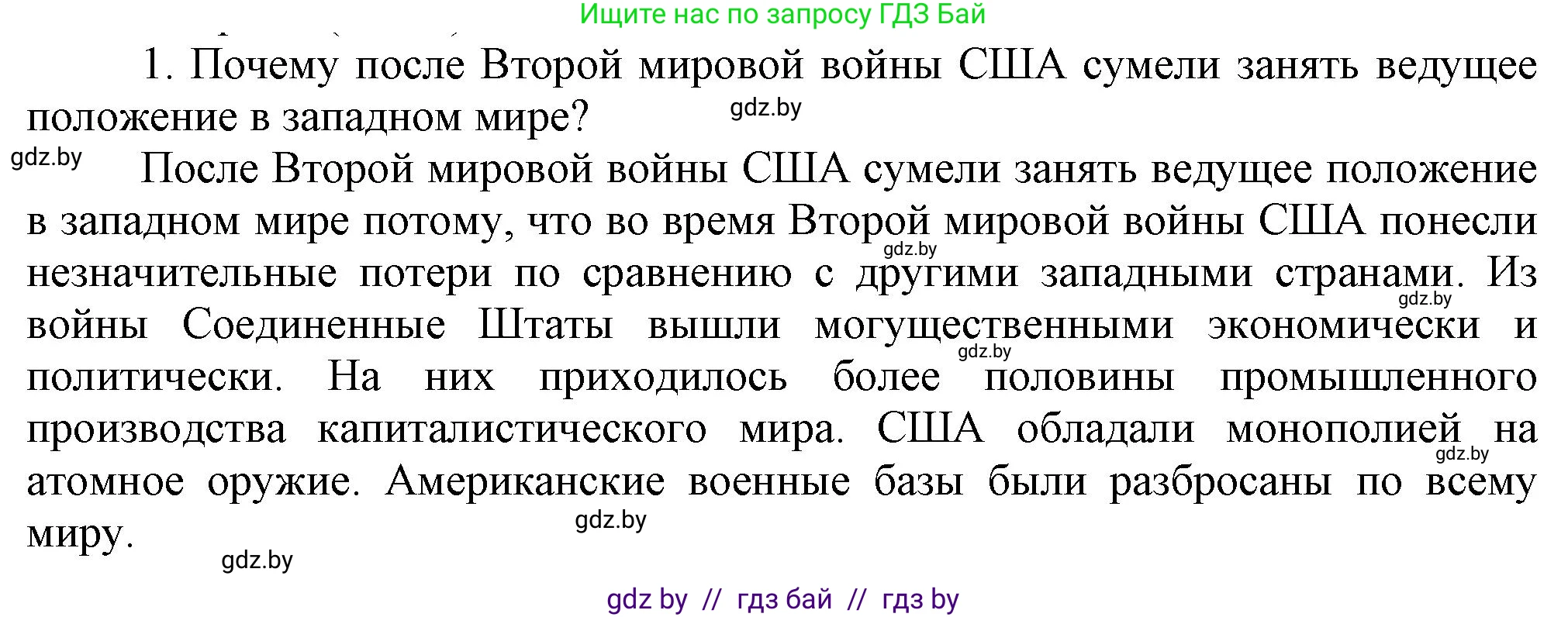 Ищите нас по запросу ГДЗ Бай

1. Почему после Второй мировой войны США сумели занять ведущее положение в западном мире?

gdz.by

gdz.by

После Второй мировой войны США сумели занять ведущее положение в западном мире потому, что во время Второй мировой войны США понесли незначительные потери по сравнению с другими западными странами. Из войны Соединенные Штаты вышли могущественными экономически и политически. На них приходилось более половины промышленного производства капиталистического мира. США обладали монополией на атомное оружие. Американские военные базы были разбросаны по всему миру.

gdz.by

gdz.by

gdz.by

gdz.by

gdz.by

gdz.by

gdz by // гдз бай // гдз by